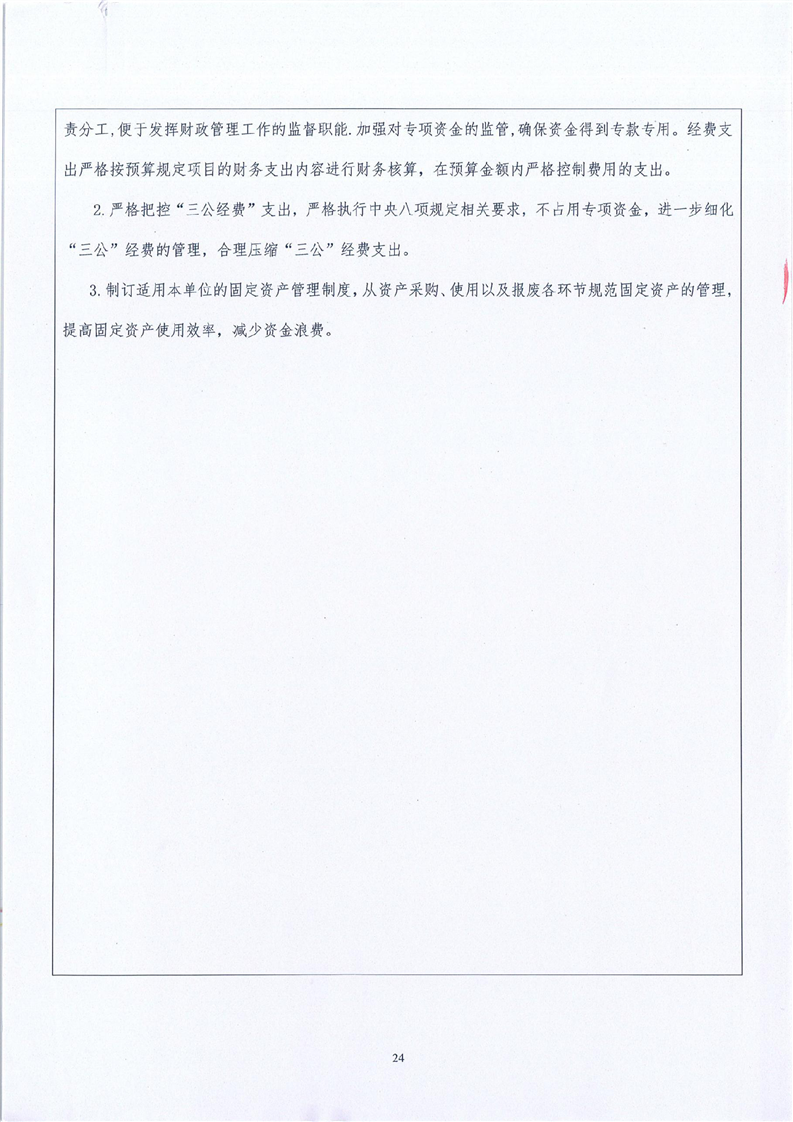 责分工,便于发挥财政管理工作的监督职能.加强对专项资金的监管,确保资金得到专款专用。经费支出严格按预算规定项目的财务支出内容进行财务核算，在预算金额内严格控制费用的支出。

2.严格把控“三公经费”支出，严格执行中央八项规定相关要求，不占用专项资金，进一步细化“三公”经费的管理，合理压缩“三公”经费支出。

3.制订适用本单位的固定资产管理制度，从资产采购、使用以及报废各环节规范固定资产的管理，提高固定资产使用效率，减少资金浪费。

24